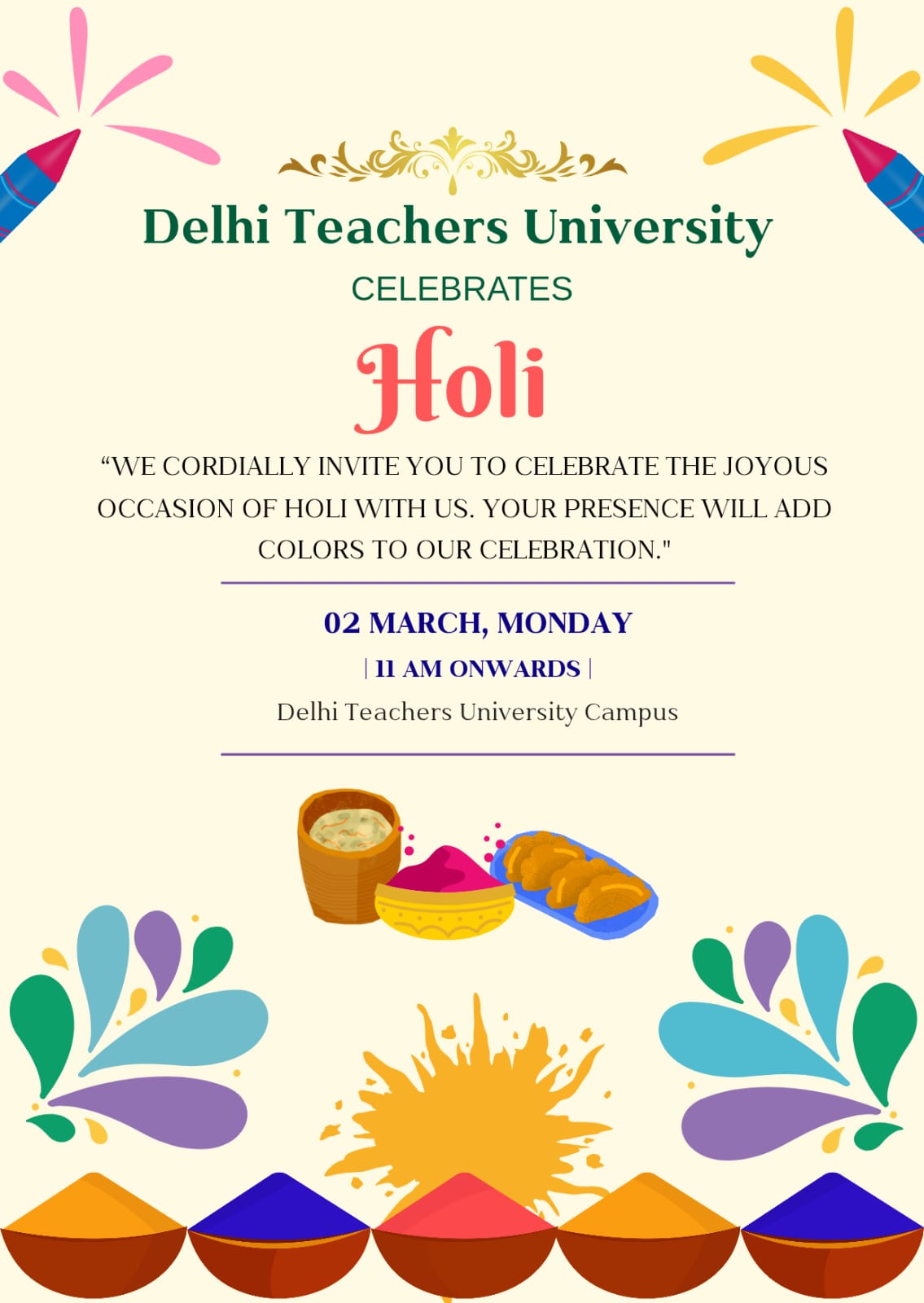 Delhi Teachers University

CELEBRATES

Holi

"WE CORDIALLY INVITE YOU TO CELEBRATE THE JOYOUS OCCASION OF HOLI WITH US. YOUR PRESENCE WILL ADD COLORS TO OUR CELEBRATION."

02 MARCH, MONDAY

| 11 AM ONWARDS |

Delhi Teachers University Campus